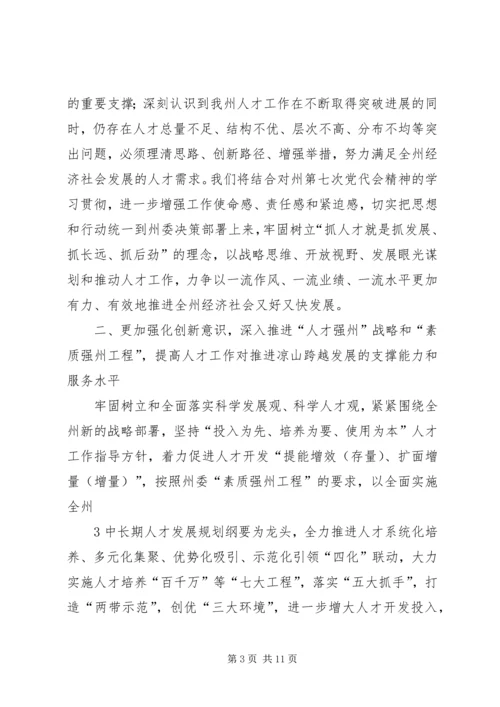 的重要支撑；深刻认识到我州人才工作在不断取得突破进展的同时，仍存在人才总量不足、结构不优、层次不高、分布不均等突出问题，必须理清思路、创新路径、增强举措，努力满足全州经济社会发展的人才需求。我们将结合对州第七次党代会精神的学习贯彻，进一步增强工作使命感、责任感和紧迫感，切实把思想和行动统一到州委决策部署上来，牢固树立“抓人才就是抓发展、抓长远、抓后劲”的理念，以战略思维、开放视野、发展眼光谋划和推动人才工作，力争以一流作风、一流业绩、一流水平更加有力、有效地推进全州经济社会又好又快发展。

二、更加强化创新意识，深入推进“人才强州”战略和“素质强州工程”，提高人才工作对推进凉山跨越发展的支撑能力和服务水平

牢固树立和全面落实科学发展观、科学人才观，紧紧围绕全州新的战略部署，坚持“投入为先、培养为要、使用为本”人才工作指导方针，着力促进人才开发“提能增效（存量）、扩面增量（增量）”，按照州委“素质强州工程”的要求，以全面实施全州

3 中长期人才发展规划纲要为龙头，全力推进人才系统化培养、多元化集聚、优势化吸引、示范化引领“四化”联动，大力实施人才培养“百千万”等“七大工程”，落实“五大抓手”，打造“两带示范”，创优“三大环境”，进一步增大人才开发投入，

第 3 页 共 11 页